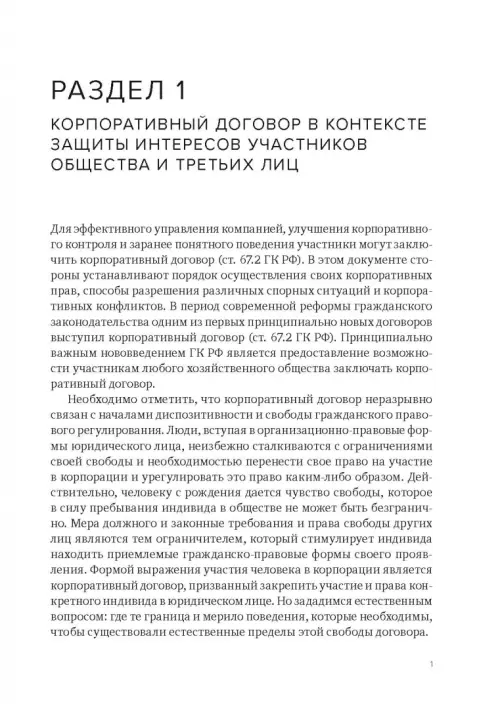 РАЗДЕЛ 1

КОРПОРАТИВНЫЙ ДОГОВОР В КОНТЕКСТЕ ЗАЩИТЫ ИНТЕРЕСОВ УЧАСТНИКОВ ОБЩЕСТВА И ТРЕТЬИХ ЛИЦ

Для эффективного управления компанией, улучшения корпоративного контроля и заранее понятного поведения участники могут заключить корпоративный договор (ст. 67.2 ГК РФ). В этом документе стороны устанавливают порядок осуществления своих корпоративных прав, способы разрешения различных спорных ситуаций и корпоративных конфликтов. В период современной реформы гражданского законодательства одним из первых принципиально новых договоров выступил корпоративный договор (ст. 67.2 ГК РФ). Принципиально важным нововведением ГК РФ является предоставление возможности участникам любого хозяйственного общества заключать корпоративный договор.

Необходимо отметить, что корпоративный договор неразрывно связан с началами диспозитивности и свободы гражданского правового регулирования. Люди, вступая в организационно-правовые формы юридического лица, неизбежно сталкиваются с ограничениями своей свободы и необходимостью перенести свое право на участие в корпорации и урегулировать это право каким-либо образом. Действительно, человеку с рождения дается чувство свободы, которое в силу пребывания индивида в обществе не может быть безграничным. Мера должного и законные требования и права свободы других лиц являются тем ограничителем, который стимулирует индивида находить приемлемые гражданско-правовые формы своего проявления. Формой выражения участия человека в корпорации является корпоративный договор, призванный закрепить участие и права конкретного индивида в юридическом лице. Но зададимся естественным вопросом: где те граница и мерило поведения, которые необходимы, чтобы существовали естественные пределы этой свободы договора.

1